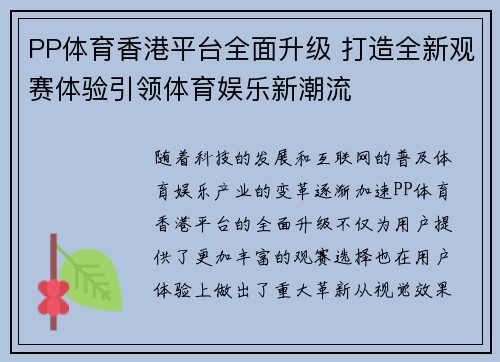 PP体育香港平台全面升级 打造全新观赛体验引领体育娱乐新潮流

随着科技的发展和互联网的普及体育娱乐产业的变革逐渐加速PP体育香港平台的全面升级不仅为用户提供了更加丰富的观赛选择也在用户体验上做出了重大革新从视觉效果